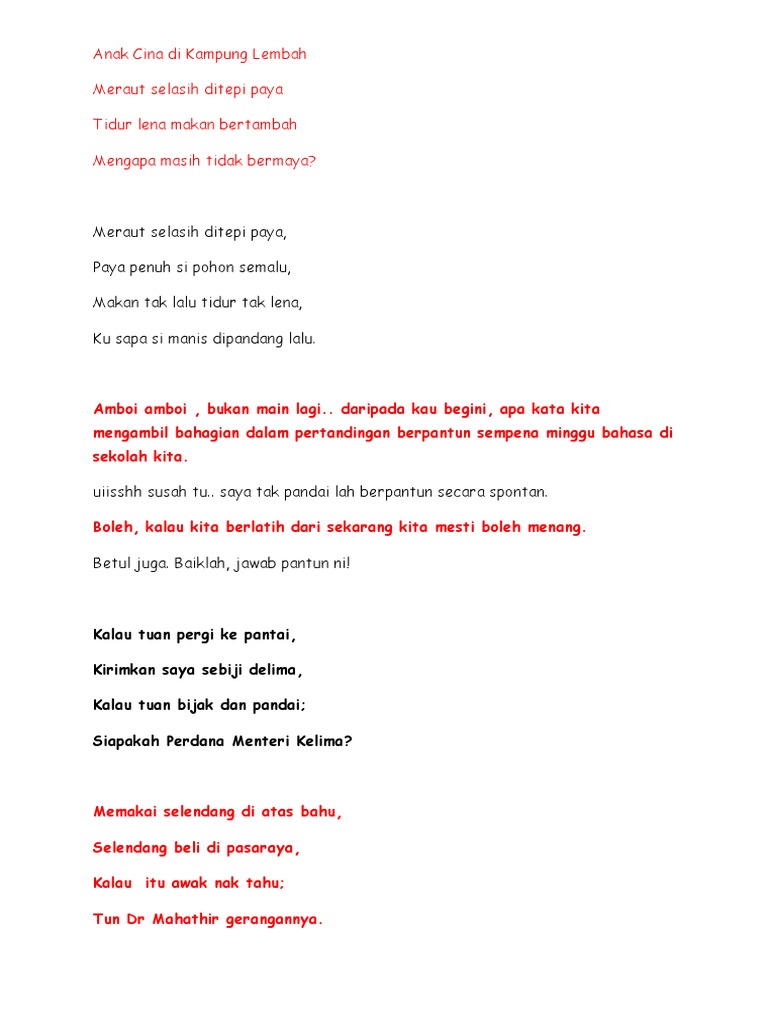 Anak Cina di Kampung Lembah

Meraut selasih ditepi paya

Tidur lena makan bertambah

Mengapa masih tidak bermaya?

Meraut selasih ditepi paya,

Paya penuh si pohon semalu,

Makan tak lalu tidur tak lena,

Ku sapa si manis dipandang lalu.

Amboi amboi , bukan main lagi.. daripada kau begini, apa kata kita mengambil bahagian dalam pertandingan berpantun sempena minggu bahasa di sekolah kita.

uiisshh susah tu.. saya tak pandai lah berpantun secara spontan.

Boleh, kalau kita berlatih dari sekarang kita mesti boleh menang.

Betul juga. Baiklah, jawab pantun ni!

Kalau tuan pergi ke pantai,

Kirimkan saya sebiji delima,

Kalau tuan bijak dan pandai;

Siapakah Perdana Menteri Kelima?

Memakai selendang di atas bahu,

Selendang beli di pasaraya,

Kalau itu awak nak tahu;

Tun Dr Mahathir gerangannya.